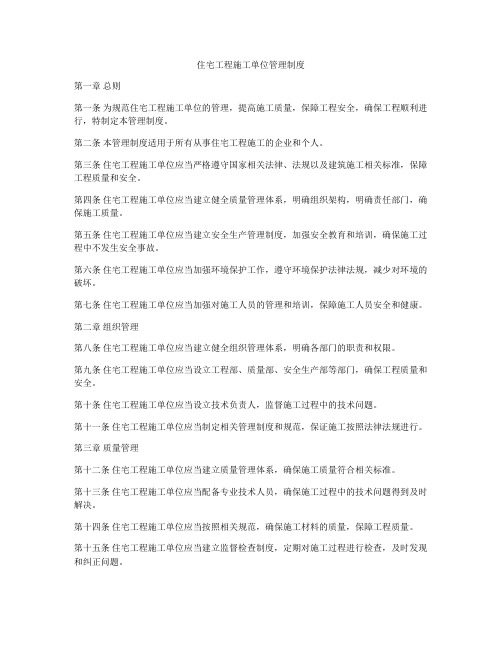 住宅工程施工单位管理制度

第一章 总则

第一条 为规范住宅工程施工单位的管理，提高施工质量，保障工程安全，确保工程顺利进行，特制定本管理制度。

第二条 本管理制度适用于所有从事住宅工程施工的企业和个人。

第三条 住宅工程施工单位应当严格遵守国家相关法律、法规以及建筑施工相关标准，保障工程质量和安全。

第四条 住宅工程施工单位应当建立健全质量管理体系，明确组织架构，明确责任部门，确保施工质量。

第五条 住宅工程施工单位应当建立安全生产管理制度，加强安全教育和培训，确保施工过程中不发生安全事故。

第六条 住宅工程施工单位应当加强环境保护工作，遵守环境保护法律法规，减少对环境的破坏。

第七条 住宅工程施工单位应当加强对施工人员的管理和培训，保障施工人员安全和健康。

第二章 组织管理

第八条 住宅工程施工单位应当建立健全组织管理体系，明确各部门的职责和权限。

第九条 住宅工程施工单位应当设立工程部、质量部、安全生产部等部门，确保工程质量和安全。

第十条 住宅工程施工单位应当设立技术负责人，监督施工过程中的技术问题。

第十一条 住宅工程施工单位应当制定相关管理制度和规范，保证施工按照法律法规进行。

第三章 质量管理

第十二条 住宅工程施工单位应当建立质量管理体系，确保施工质量符合相关标准。

第十三条 住宅工程施工单位应当配备专业技术人员，确保施工过程中的技术问题得到及时解决。

第十四条 住宅工程施工单位应当按照相关规范，确保施工材料的质量，保障工程质量。

第十五条 住宅工程施工单位应当建立监督检查制度，定期对施工过程进行检查，及时发现和纠正问题。